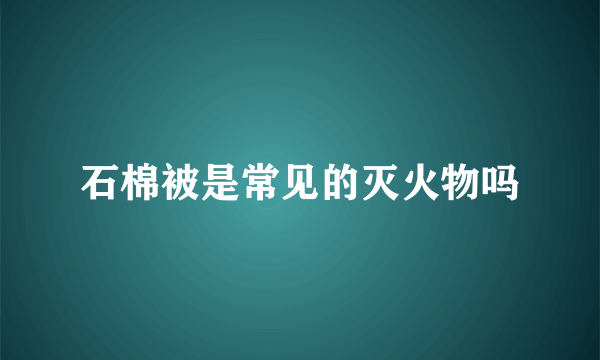 石棉被是常见的灭火物吗